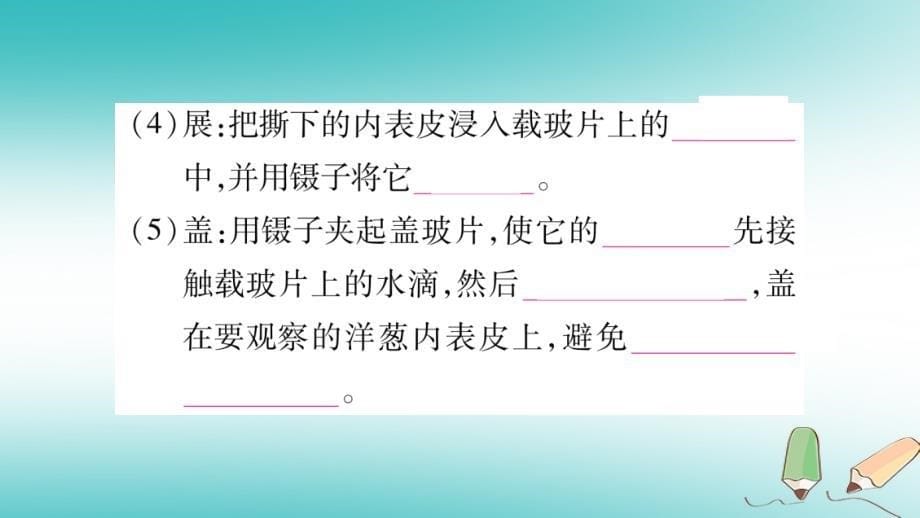 (4)展:把撕下的内表皮浸入载玻片上的________中,并用镊子将它________。

(5)盖:用镊子夹起盖玻片,使它的________先接触载玻片上的水滴,然后________,盖在要观察的洋葱内表皮上,避免________________。